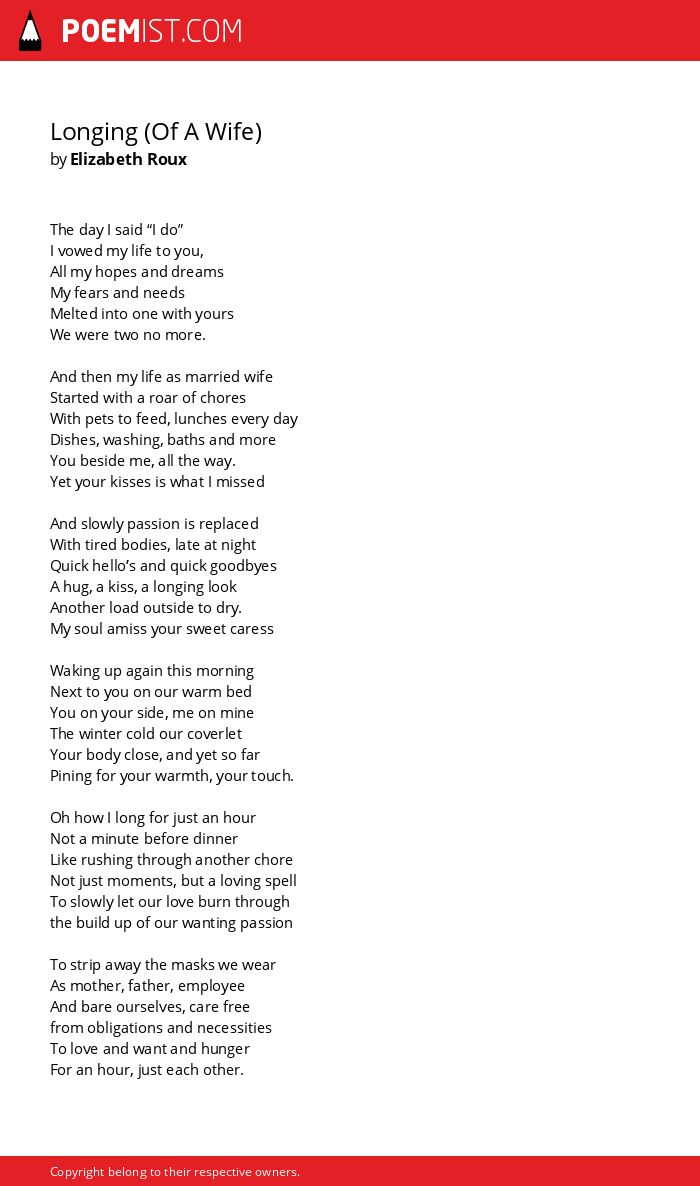 POEMIST.COM

Longing (Of A Wife)
by Elizabeth Roux

The day I said “I do”
I vowed my life to you,
All my hopes and dreams
My fears and needs
Melted into one with yours
We were two no more.

And then my life as married wife
Started with a roar of chores
With pets to feed, lunches every day
Dishes, washing, baths and more
You beside me, all the way.
Yet your kisses is what I missed

And slowly passion is replaced
With tired bodies, late at night
Quick hello’s and quick goodbyes
A hug, a kiss, a longing look
Another load outside to dry.
My soul amiss your sweet caress

Waking up again this morning
Next to you on our warm bed
You on your side, me on mine
The winter cold our coverlet
Your body close, and yet so far
Pining for your warmth, your touch.

Oh how I long for just an hour
Not a minute before dinner
Like rushing through another chore
Not just moments, but a loving spell
To slowly let our love burn through
the build up of our wanting passion

To strip away the masks we wear
As mother, father, employee
And bare ourselves, care free
from obligations and necessities
To love and want and hunger
For an hour, just each other.

Copyright belong to their respective owners.